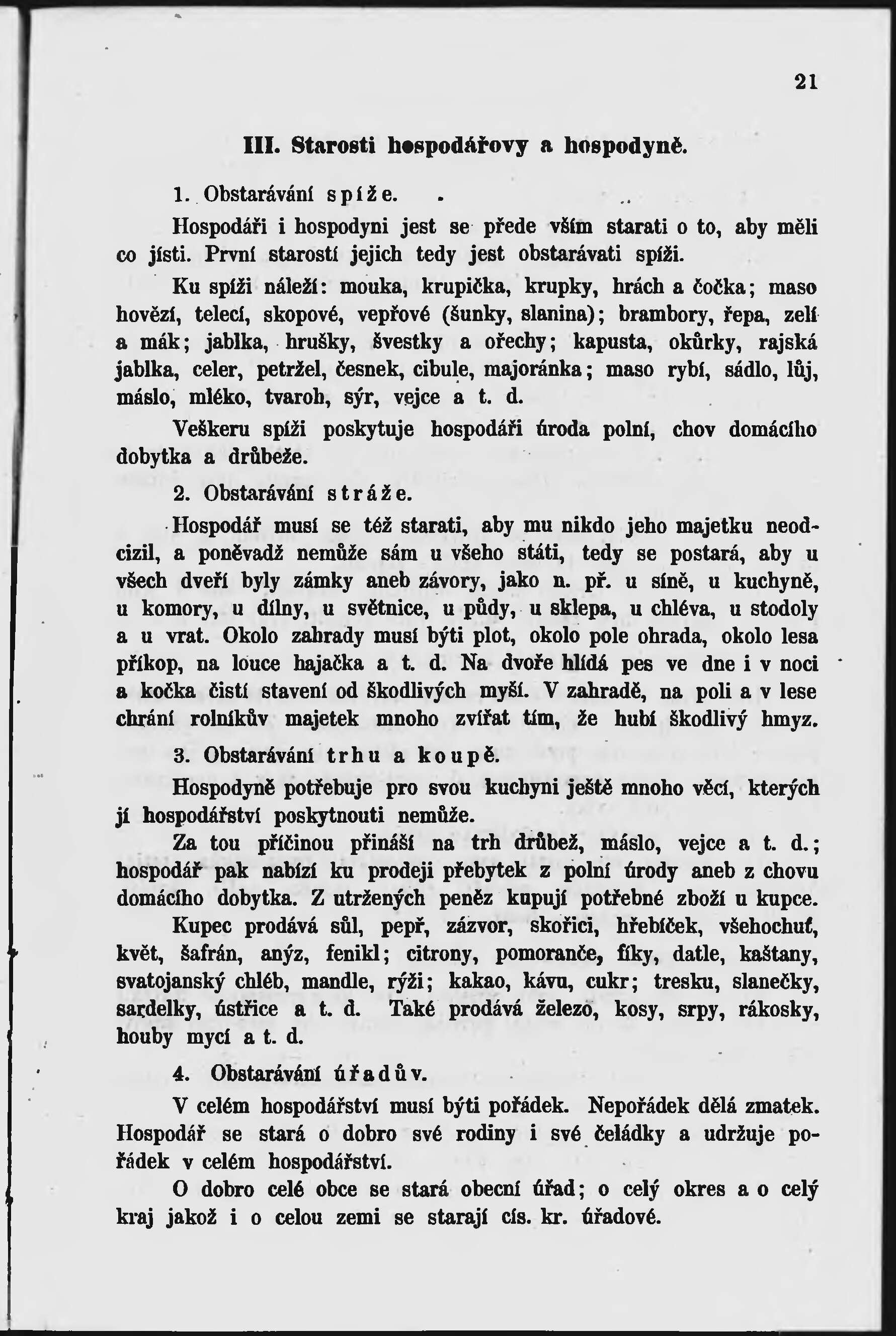 21

III. Starosti hospodářovy a hospodyně.

1. Obstarávání spíže.

Hospodáři i hospodyni jest se přede vším starati o to, aby měli co jísti. První starostí jejich tedy jest obstarávati spíži.

Ku spíži náleží: mouka, krupička, krupky, hrách a čočka; maso hovězí, telecí, skopové, vepřové (šunky, slanina); brambory, řepa, zelí a mák; jablka, hrušky, švestky a ořechy; kapusta, okůrky, rajská jablka, celer, petržel, česnek, cibule, majoránka; maso rybí, sádlo, lůj, máslo, mléko, tvaroh, sýr, vejce a t. d.

Veškeru spíži poskytuje hospodáři úroda polní, chov domácího dobytka a drůbeže.

2. Obstarávání stráže.

Hospodář musí se též starati, aby mu nikdo jeho majetku neodcizil, a poněvadž nemůže sám u všeho státi, tedy se postará, aby u všech dveří byly zámky aneb závory, jako n. př. u síně, u kuchyně, u komory, u dílny, u světnice, u půdy, u sklepa, u chléva, u stodoly a u vrat. Okolo zahrady musí býti plot, okolo pole ohrada, okolo lesa příkop, na louce hajačka a t. d. Na dvoře hlídá pes ve dne i v noci a kočka čistí stavení od škodlivých myší. V zahradě, na poli a v lese chrání rolníkův majetek mnoho zvířat tím, že hubí škodlivý hmyz.

3. Obstarávání trhu a koupě.

Hospodyně potřebuje pro svou kuchyni ještě mnoho věcí, kterých jí hospodářství poskytnouti nemůže.

Za tou příčinou přináší na trh drůbež, máslo, vejce a t. d.; hospodář pak nabízí ku prodeji přebytek z polní úrody aneb z chovu domácího dobytka. Z utržených peněz kupují potřebné zboží u kupce.

Kupec prodává sůl, pepř, zázvor, skořici, hřebíček, všehochuť, květ, šafrán, anýz, fenikl; citrony, pomoranče, fíky, datle, kaštany, svatojanský chléb, mandle, rýži; kakao, kávu, cukr; tresku, slanečky, sardelky, ústřice a t. d. Také prodává železo, kosy, srpy, rákosky, houby mycí a t. d.

4. Obstarávání úřadův.

V celém hospodářství musí býti pořádek. Nepořádek dělá zmatek. Hospodář se stará o dobro své rodiny i své čeládky a udržuje pořádek v celém hospodářství.

O dobro celé obce se stará obecní úřad; o celý okres a o celý kraj jakož i o celou zemi se starají cís. kr. úřadové.